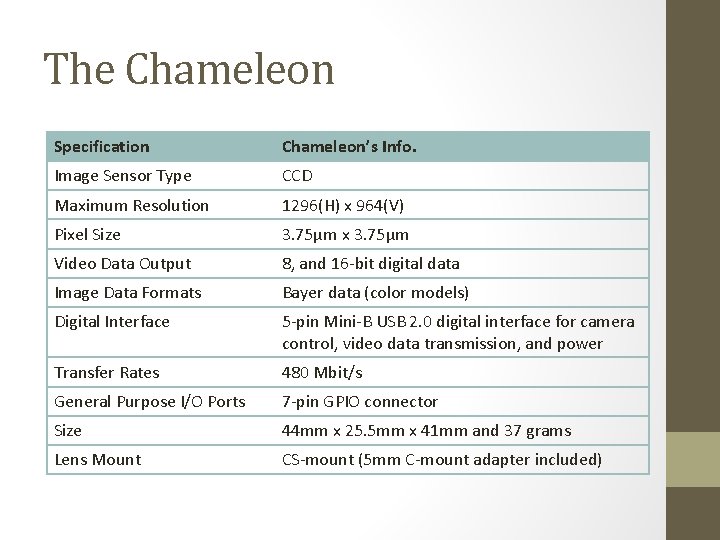 The Chameleon

| Specification | Chameleon's Info. |
|---|---|
| Image Sensor Type | CCD |
| Maximum Resolution | 1296(H) x 964(V) |
| Pixel Size | 3.75µm x 3.75µm |
| Video Data Output | 8, and 16-bit digital data |
| Image Data Formats | Bayer data (color models) |
| Digital Interface | 5-pin Mini-B USB 2.0 digital interface for camera control, video data transmission, and power |
| Transfer Rates | 480 Mbit/s |
| General Purpose I/O Ports | 7-pin GPIO connector |
| Size | 44mm x 25.5mm x 41mm and 37 grams |
| Lens Mount | CS-mount (5mm C-mount adapter included) |